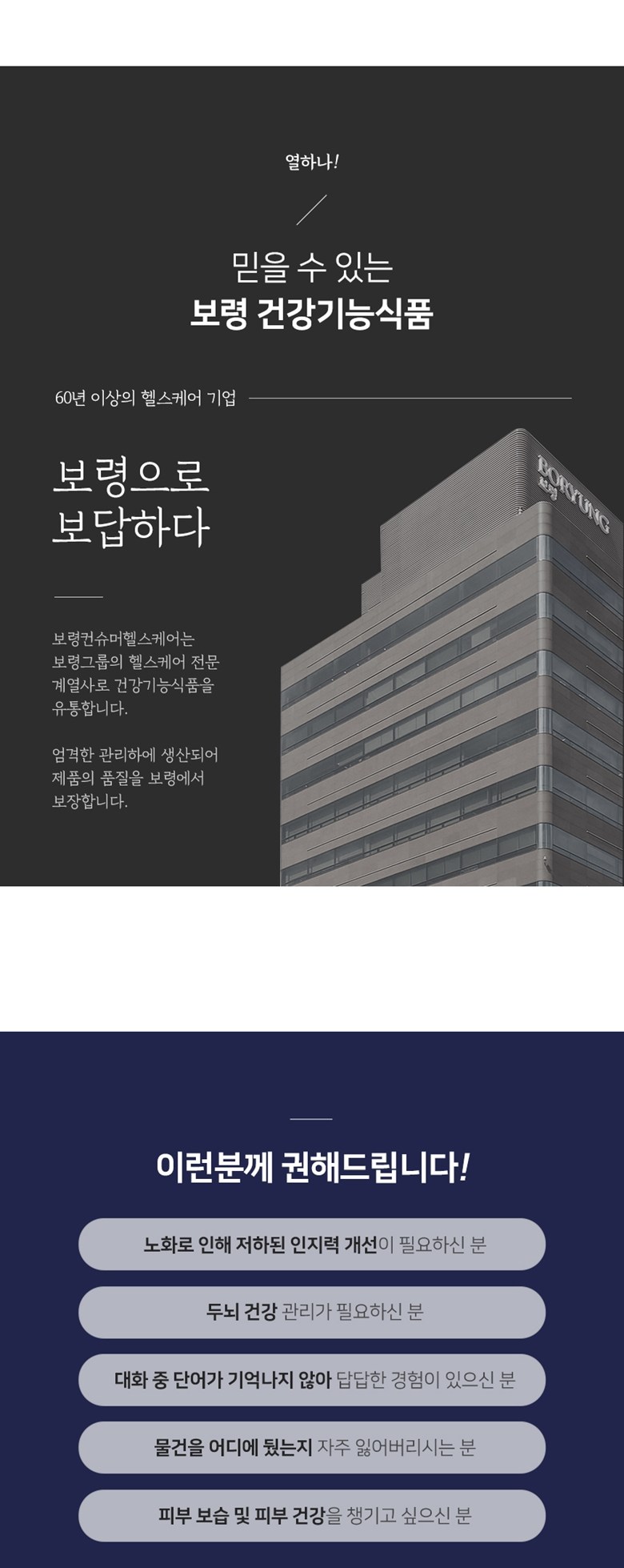 열하나!

믿을 수 있는
보령 건강기능식품

60년 이상의 헬스케어 기업

보령으로
보답하다

보령컨슈머헬스케어는 보령그룹의 헬스케어 전문 계열사로 건강기능식품을 유통합니다.

엄격한 관리하에 생산되어 제품의 품질을 보령에서 보장합니다.

BORYUNG
보령

이런분께 권해드립니다!

노화로 인해 저하된 인지력 개선이 필요하신 분

두뇌 건강 관리가 필요하신 분

대화 중 단어가 기억나지 않아 답답한 경험이 있으신 분

물건을 어디에 뒀는지 자주 잃어버리시는 분

피부 보습 및 피부 건강을 챙기고 싶으신 분